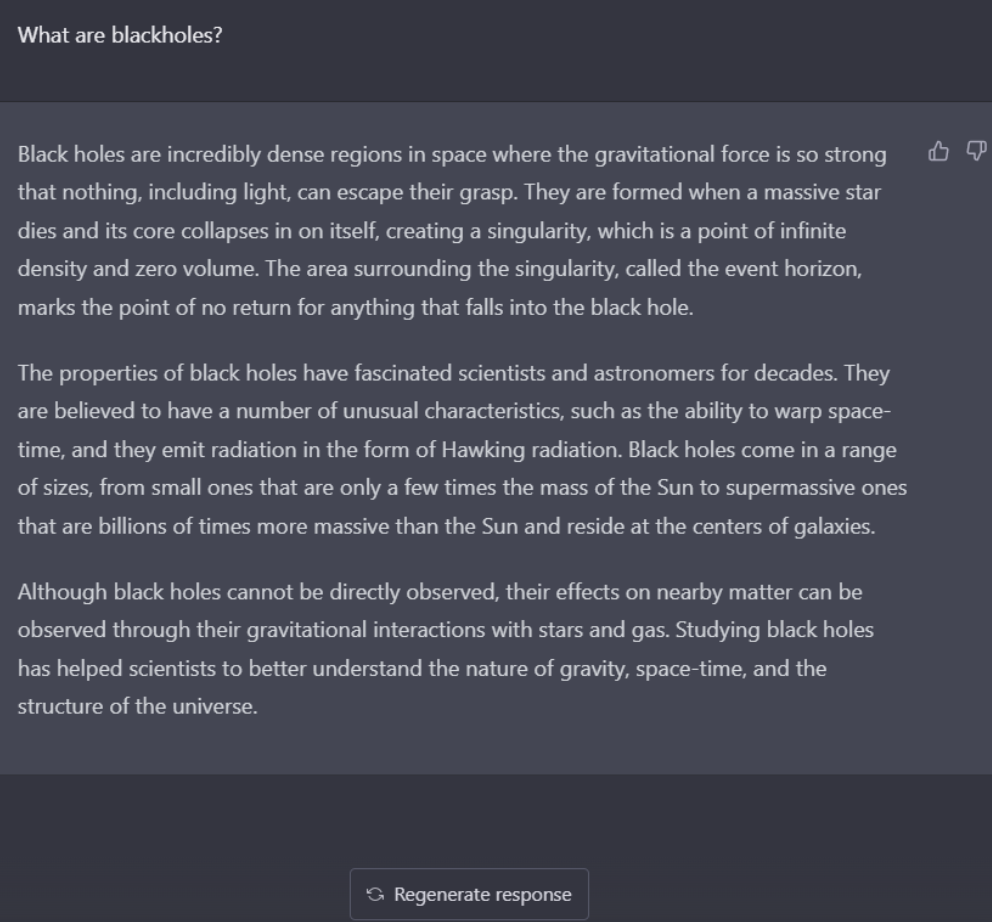 What are blackholes?

Black holes are incredibly dense regions in space where the gravitational force is so strong that nothing, including light, can escape their grasp. They are formed when a massive star dies and its core collapses in on itself, creating a singularity, which is a point of infinite density and zero volume. The area surrounding the singularity, called the event horizon, marks the point of no return for anything that falls into the black hole.

The properties of black holes have fascinated scientists and astronomers for decades. They are believed to have a number of unusual characteristics, such as the ability to warp space-time, and they emit radiation in the form of Hawking radiation. Black holes come in a range of sizes, from small ones that are only a few times the mass of the Sun to supermassive ones that are billions of times more massive than the Sun and reside at the centers of galaxies.

Although black holes cannot be directly observed, their effects on nearby matter can be observed through their gravitational interactions with stars and gas. Studying black holes has helped scientists to better understand the nature of gravity, space-time, and the structure of the universe.

Regenerate response